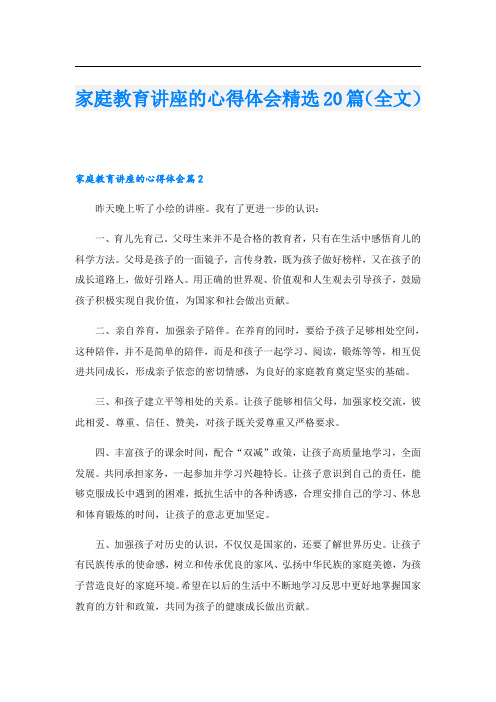 家庭教育讲座的心得体会精选20篇(全文)

家庭教育讲座的心得体会篇2

昨天晚上听了小绘的讲座。我有了更进一步的认识:

一、育儿先育己。父母生来并不是合格的教育者，只有在生活中感悟育儿的科学方法。父母是孩子的一面镜子，言传身教，既为孩子做好榜样，又在孩子的成长道路上，做好引路人。用正确的世界观、价值观和人生观去引导孩子，鼓励孩子积极实现自我价值，为国家和社会做出贡献。

二、亲自养育，加强亲子陪伴。在养育的同时，要给予孩子足够相处空间，这种陪伴，并不是简单的陪伴，而是和孩子一起学习、阅读，锻炼等等，相互促进共同成长，形成亲子依恋的密切情感，为良好的家庭教育奠定坚实的基础。

三、和孩子建立平等相处的关系。让孩子能够相信父母，加强家校交流，彼此相爱、尊重、信任、赞美，对孩子既关爱尊重又严格要求。

四、丰富孩子的课余时间，配合“双减”政策，让孩子高质量地学习，全面发展。共同承担家务，一起参加并学习兴趣特长。让孩子意识到自己的责任，能够克服成长中遇到的困难，抵抗生活中的各种诱惑，合理安排自己的学习、休息和体育锻炼的时间，让孩子的意志更加坚定。

五、加强孩子对历史的认识，不仅仅是国家的，还要了解世界历史。让孩子有民族传承的使命感，树立和传承优良的家风、弘扬中华民族的家庭美德，为孩子营造良好的家庭环境。希望在以后的生活中不断地学习反思中更好地掌握国家教育的方针和政策，共同为孩子的健康成长做出贡献。